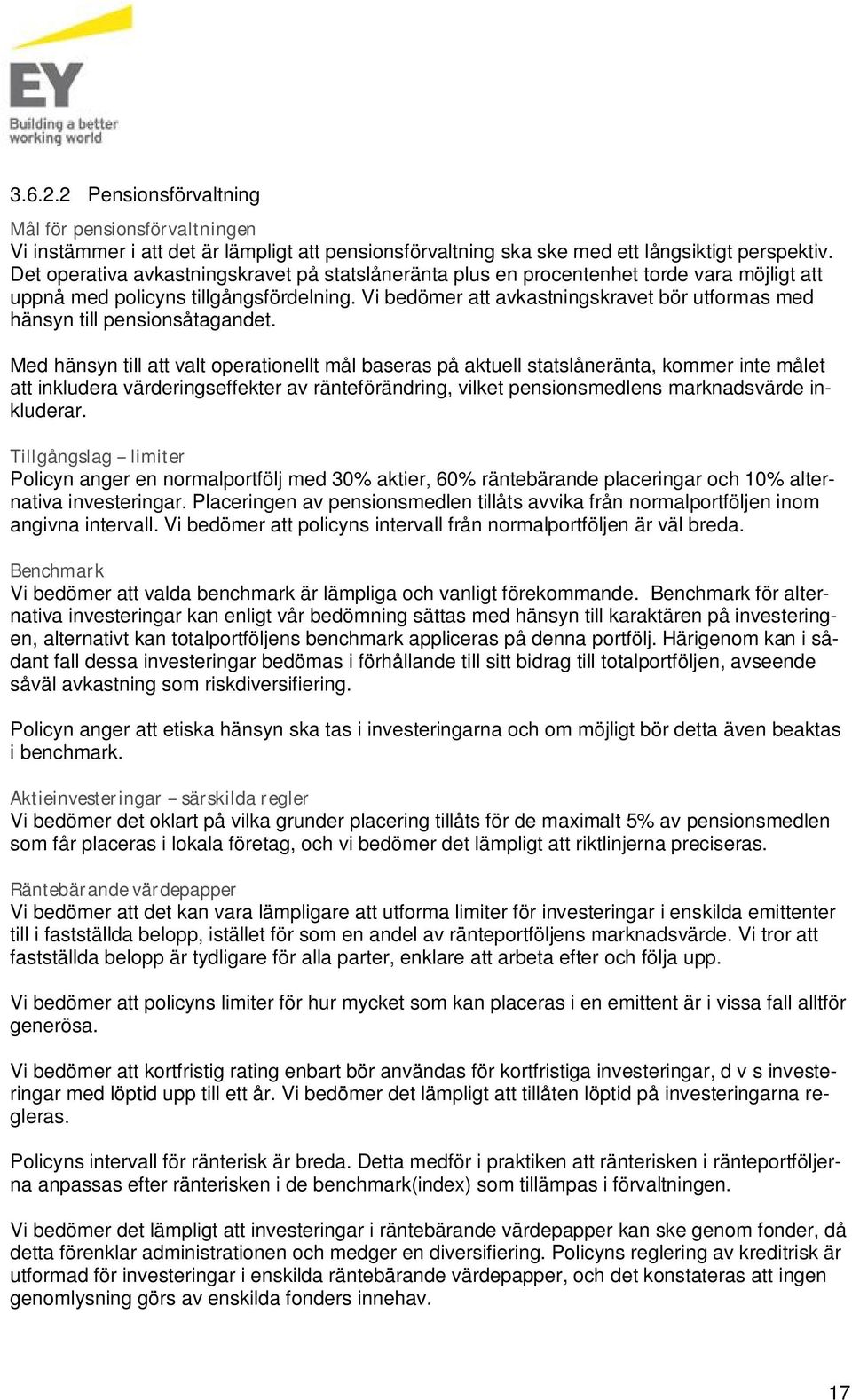 EY
Building a better working world

3.6.2.2 Pensionsförvaltning

Mål för pensionsförvaltningen
Vi instämmer i att det är lämpligt att pensionsförvaltning ska ske med ett långsiktigt perspektiv. Det operativa avkastningskravet på statslåneränta plus en procentenhet torde vara möjligt att uppnå med policyns tillgångsfördelning. Vi bedömer att avkastningskravet bör utformas med hänsyn till pensionsåtagandet.

Med hänsyn till att valt operationellt mål baseras på aktuell statslåneränta, kommer inte målet att inkludera värderingseffekter av ränteförändring, vilket pensionsmedlens marknadsvärde inkluderar.

Tillgångslag – limiter
Policyn anger en normalportfölj med 30% aktier, 60% räntebärande placeringar och 10% alternativa investeringar. Placeringen av pensionsmedlen tillåts avvika från normalportföljen inom angivna intervall. Vi bedömer att policyns intervall från normalportföljen är väl breda.

Benchmark
Vi bedömer att valda benchmark är lämpliga och vanligt förekommande. Benchmark för alternativa investeringar kan enligt vår bedömning sättas med hänsyn till karaktären på investeringen, alternativt kan totalportföljens benchmark appliceras på denna portfölj. Härigenom kan i sådant fall dessa investeringar bedömas i förhållande till sitt bidrag till totalportföljen, avseende såväl avkastning som riskdiversifiering.

Policyn anger att etiska hänsyn ska tas i investeringarna och om möjligt bör detta även beaktas i benchmark.

Aktieinvesteringar – särskilda regler
Vi bedömer det oklart på vilka grunder placering tillåts för de maximalt 5% av pensionsmedlen som får placeras i lokala företag, och vi bedömer det lämpligt att riktlinjerna preciseras.

Räntebärande värdepapper
Vi bedömer att det kan vara lämpligare att utforma limiter för investeringar i enskilda emittenter till i fastställda belopp, istället för som en andel av ränteportföljens marknadsvärde. Vi tror att fastställda belopp är tydligare för alla parter, enklare att arbeta efter och följa upp.

Vi bedömer att policyns limiter för hur mycket som kan placeras i en emittent är i vissa fall alltför generösa.

Vi bedömer att kortfristig rating enbart bör användas för kortfristiga investeringar, d v s investeringar med löptid upp till ett år. Vi bedömer det lämpligt att tillåten löptid på investeringarna regleras.

Policyns intervall för ränterisk är breda. Detta medför i praktiken att ränterisken i ränteportföljerna anpassas efter ränterisken i de benchmark(index) som tillämpas i förvaltningen.

Vi bedömer det lämpligt att investeringar i räntebärande värdepapper kan ske genom fonder, då detta förenklar administrationen och medger en diversifiering. Policyns reglering av kreditrisk är utformad för investeringar i enskilda räntebärande värdepapper, och det konstateras att ingen genomlysning görs av enskilda fonders innehav.

17